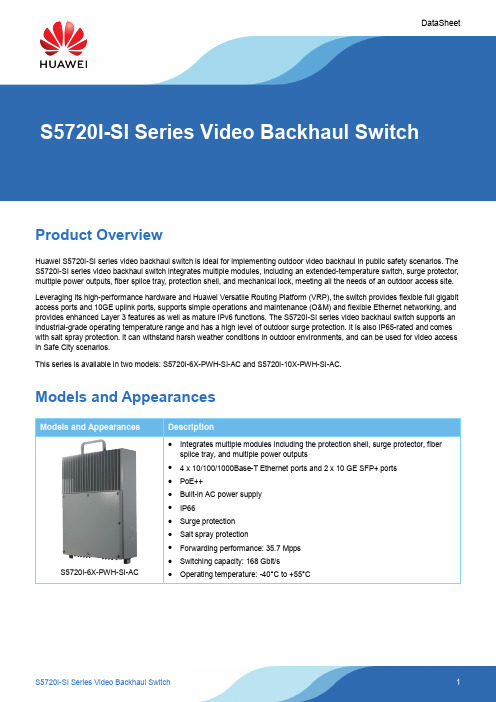 DataSheet

HUAWEI

S5720I-SI Series Video Backhaul Switch

Product Overview

Huawei S5720I-SI series video backhaul switch is ideal for implementing outdoor video backhaul in public safety scenarios. The S5720I-SI series video backhaul switch integrates multiple modules, including an extended-temperature switch, surge protector, multiple power outputs, fiber splice tray, protection shell, and mechanical lock, meeting all the needs of an outdoor access site.

Leveraging its high-performance hardware and Huawei Versatile Routing Platform (VRP), the switch provides flexible full gigabit access ports and 10GE uplink ports, supports simple operations and maintenance (O&M) and flexible Ethernet networking, and provides enhanced Layer 3 features as well as mature IPv6 functions. The S5720I-SI series video backhaul switch supports an industrial-grade operating temperature range and has a high level of outdoor surge protection. It is also IP65-rated and comes with salt spray protection. It can withstand harsh weather conditions in outdoor environments, and can be used for video access in Safe City scenarios.

This series is available in two models: S5720I-6X-PWH-SI-AC and S5720I-10X-PWH-SI-AC.

Models and Appearances

| Models and Appearances | Description |
|---|---|
| S5720I-6X-PWH-SI-AC | • Integrates multiple modules including the protection shell, surge protector, fiber splice tray, and multiple power outputs<br>• 4 x 10/100/1000Base-T Ethernet ports and 2 x 10 GE SFP+ ports<br>• PoE++<br>• Built-in AC power supply<br>• IP66<br>• Surge protection<br>• Salt spray protection<br>• Forwarding performance: 35.7 Mpps<br>• Switching capacity: 168 Gbit/s<br>• Operating temperature: -40°C to +55°C |

S5720I-SI Series Video Backhaul Switch

1